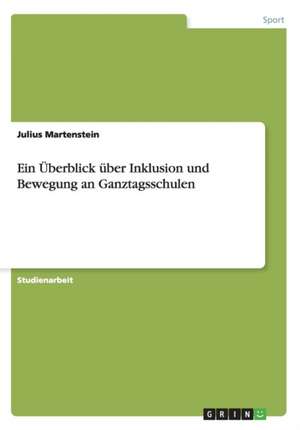 Sport

Julius Martenstein

Ein Überblick über Inklusion und Bewegung an Ganztagsschulen

Studienarbeit

GRIN